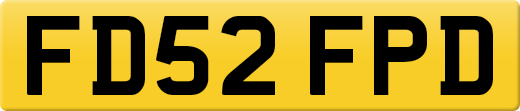 FD52 FPD